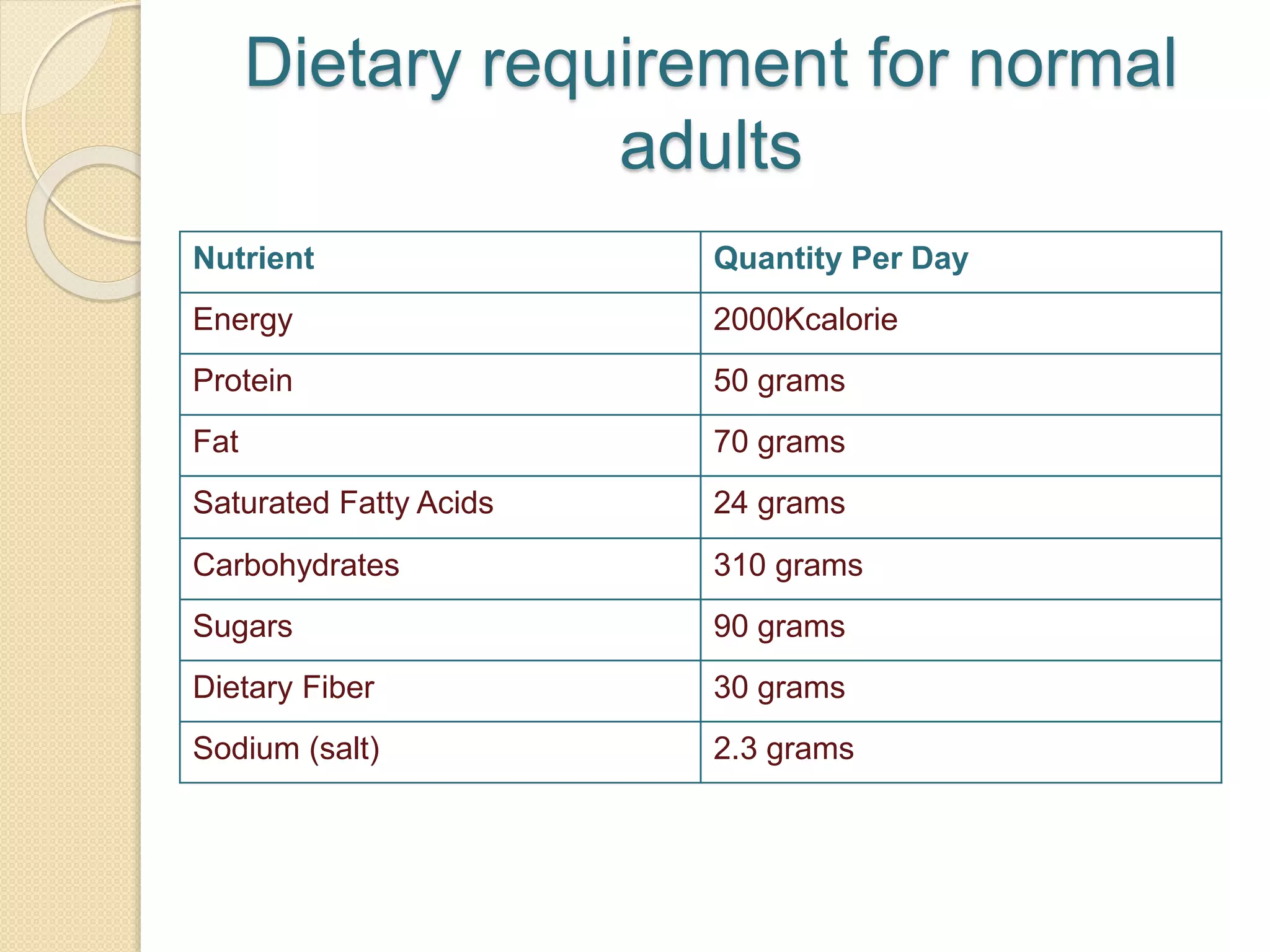 Dietary requirement for normal adults

| Nutrient | Quantity Per Day |
|---|---|
| Energy | 2000Kcalorie |
| Protein | 50 grams |
| Fat | 70 grams |
| Saturated Fatty Acids | 24 grams |
| Carbohydrates | 310 grams |
| Sugars | 90 grams |
| Dietary Fiber | 30 grams |
| Sodium (salt) | 2.3 grams |